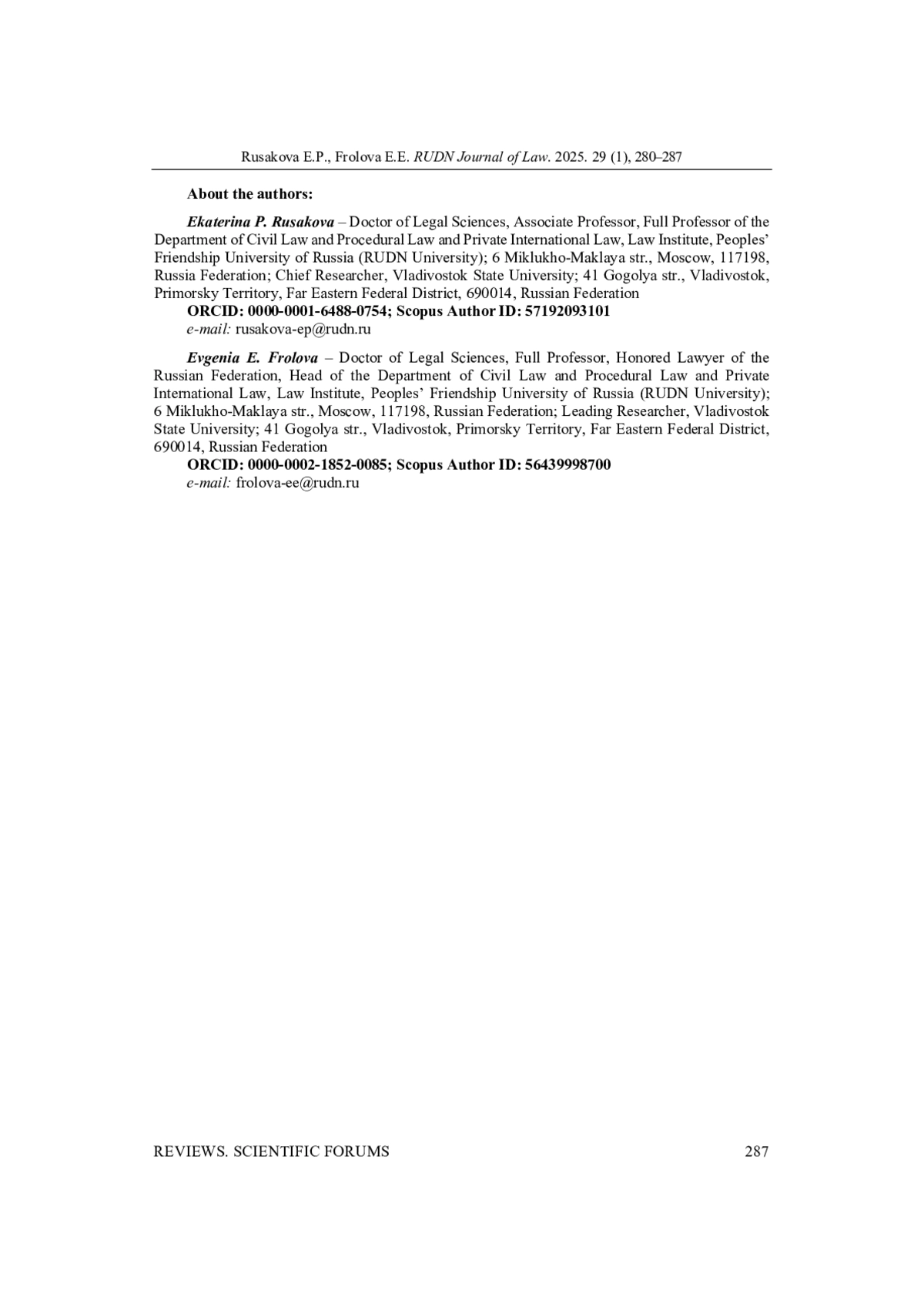 Rusakova E.P., Frolova E.E. RUDN Journal of Law. 2025. 29 (1), 280–287

About the authors:

Ekaterina P. Rusakova – Doctor of Legal Sciences, Associate Professor, Full Professor of the Department of Civil Law and Procedural Law and Private International Law, Law Institute, Peoples' Friendship University of Russia (RUDN University); 6 Miklukho-Maklaya str., Moscow, 117198, Russia Federation; Chief Researcher, Vladivostok State University; 41 Gogolya str., Vladivostok, Primorsky Territory, Far Eastern Federal District, 690014, Russian Federation
ORCID: 0000-0001-6488-0754; Scopus Author ID: 57192093101
e-mail: rusakova-ep@rudn.ru

Evgenia E. Frolova – Doctor of Legal Sciences, Full Professor, Honored Lawyer of the Russian Federation, Head of the Department of Civil Law and Procedural Law and Private International Law, Law Institute, Peoples' Friendship University of Russia (RUDN University); 6 Miklukho-Maklaya str., Moscow, 117198, Russian Federation; Leading Researcher, Vladivostok State University; 41 Gogolya str., Vladivostok, Primorsky Territory, Far Eastern Federal District, 690014, Russian Federation
ORCID: 0000-0002-1852-0085; Scopus Author ID: 56439998700
e-mail: frolova-ee@rudn.ru

REVIEWS. SCIENTIFIC FORUMS 287